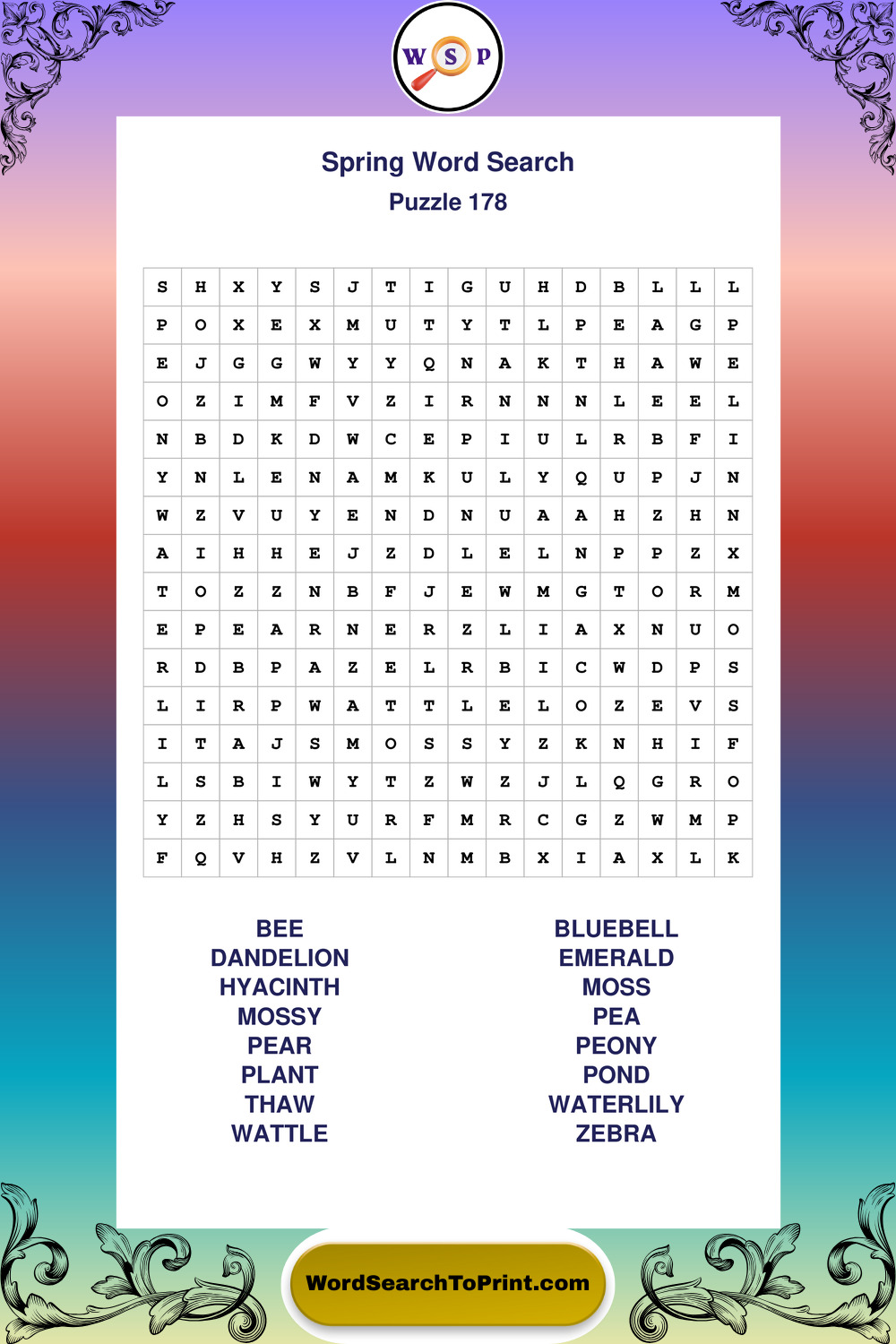 W S P

Spring Word Search
Puzzle 178

| S | H | X | Y | S | J | T | I | G | U | H | D | B | L | L | L |
|---|---|---|---|---|---|---|---|---|---|---|---|---|---|---|---|
| P | O | X | E | X | M | U | T | Y | T | L | P | E | A | G | P |
| E | J | G | G | W | Y | Y | Q | N | A | K | T | H | A | W | E |
| O | Z | I | M | F | V | Z | I | R | N | N | N | L | E | E | L |
| N | B | D | K | D | W | C | E | P | I | U | L | R | B | F | I |
| Y | N | L | E | N | A | M | K | U | L | Y | Q | U | P | J | N |
| W | Z | V | U | Y | E | N | D | N | U | A | A | H | Z | H | N |
| A | I | H | H | E | J | Z | D | L | E | L | N | P | P | Z | X |
| T | O | Z | Z | N | B | F | J | E | W | M | G | T | O | R | M |
| E | P | E | A | R | N | E | R | Z | L | I | A | X | N | U | O |
| R | D | B | P | A | Z | E | L | R | B | I | C | W | D | P | S |
| L | I | R | P | W | A | T | T | L | E | L | O | Z | E | V | S |
| I | T | A | J | S | M | O | S | S | Y | Z | K | N | H | I | F |
| L | S | B | I | W | Y | T | Z | W | Z | J | L | Q | G | R | O |
| Y | Z | H | S | Y | U | R | F | M | R | C | G | Z | W | M | P |
| F | Q | V | H | Z | V | L | N | M | B | X | I | A | X | L | K |

BEE
DANDELION
HYACINTH
MOSSY
PEAR
PLANT
THAW
WATTLE

BLUEBELL
EMERALD
MOSS
PEA
PEONY
POND
WATERLILY
ZEBRA

WordSearchToPrint.com